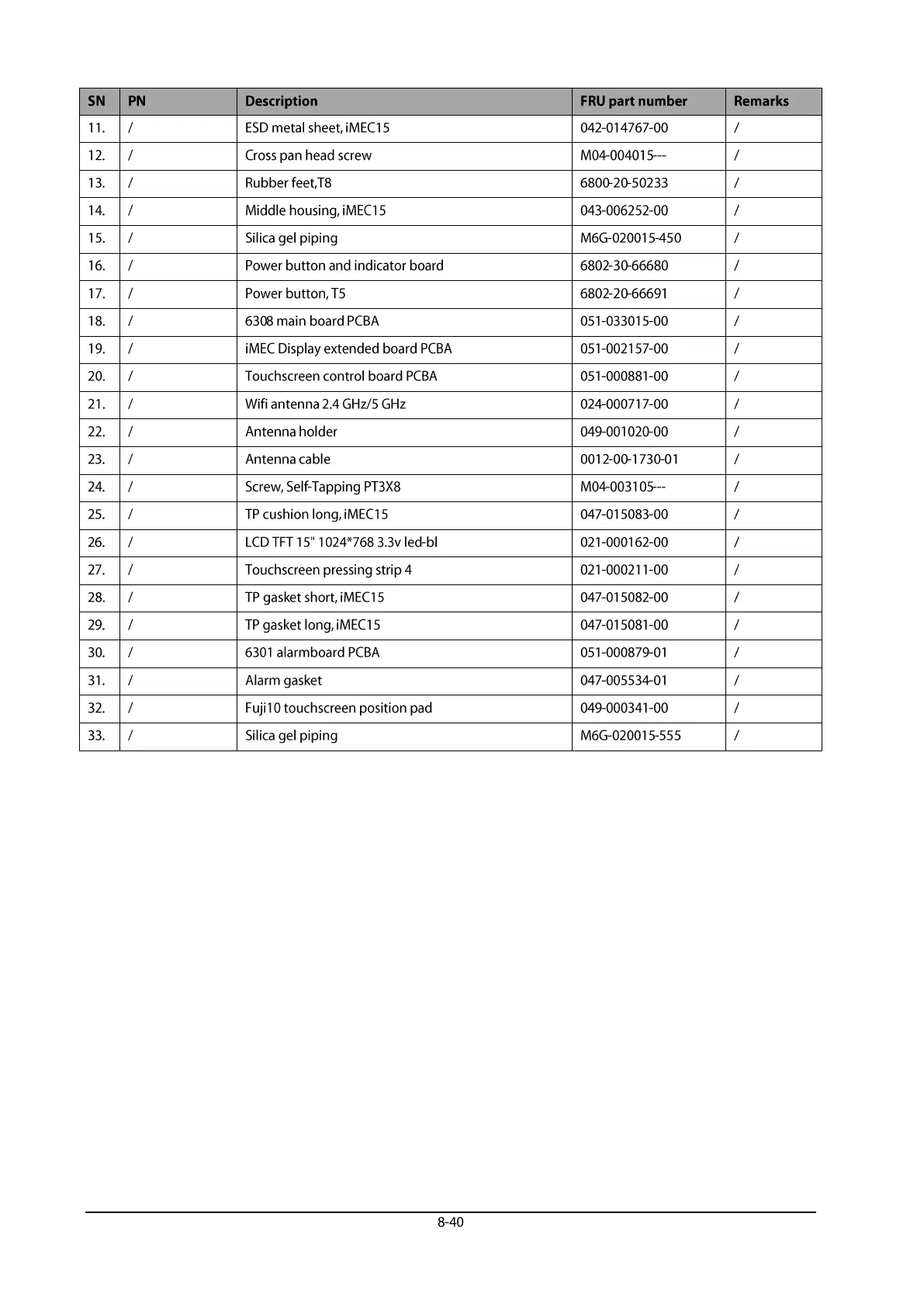 | SN | PN | Description | FRU part number | Remarks |
|---|---|---|---|---|
| 11. | / | ESD metal sheet, iMEC15 | 042-014767-00 | / |
| 12. | / | Cross pan head screw | M04-004015--- | / |
| 13. | / | Rubber feet,T8 | 6800-20-50233 | / |
| 14. | / | Middle housing, iMEC15 | 043-006252-00 | / |
| 15. | / | Silica gel piping | M6G-020015-450 | / |
| 16. | / | Power button and indicator board | 6802-30-66680 | / |
| 17. | / | Power button, T5 | 6802-20-66691 | / |
| 18. | / | 6308 main board PCBA | 051-033015-00 | / |
| 19. | / | iMEC Display extended board PCBA | 051-002157-00 | / |
| 20. | / | Touchscreen control board PCBA | 051-000881-00 | / |
| 21. | / | Wifi antenna 2.4 GHz/5 GHz | 024-000717-00 | / |
| 22. | / | Antenna holder | 049-001020-00 | / |
| 23. | / | Antenna cable | 0012-00-1730-01 | / |
| 24. | / | Screw, Self-Tapping PT3X8 | M04-003105--- | / |
| 25. | / | TP cushion long, iMEC15 | 047-015083-00 | / |
| 26. | / | LCD TFT 15" 1024*768 3.3v led-bl | 021-000162-00 | / |
| 27. | / | Touchscreen pressing strip 4 | 021-000211-00 | / |
| 28. | / | TP gasket short, iMEC15 | 047-015082-00 | / |
| 29. | / | TP gasket long, iMEC15 | 047-015081-00 | / |
| 30. | / | 6301 alarmboard PCBA | 051-000879-01 | / |
| 31. | / | Alarm gasket | 047-005534-01 | / |
| 32. | / | Fuji10 touchscreen position pad | 049-000341-00 | / |
| 33. | / | Silica gel piping | M6G-020015-555 | / |

8-40